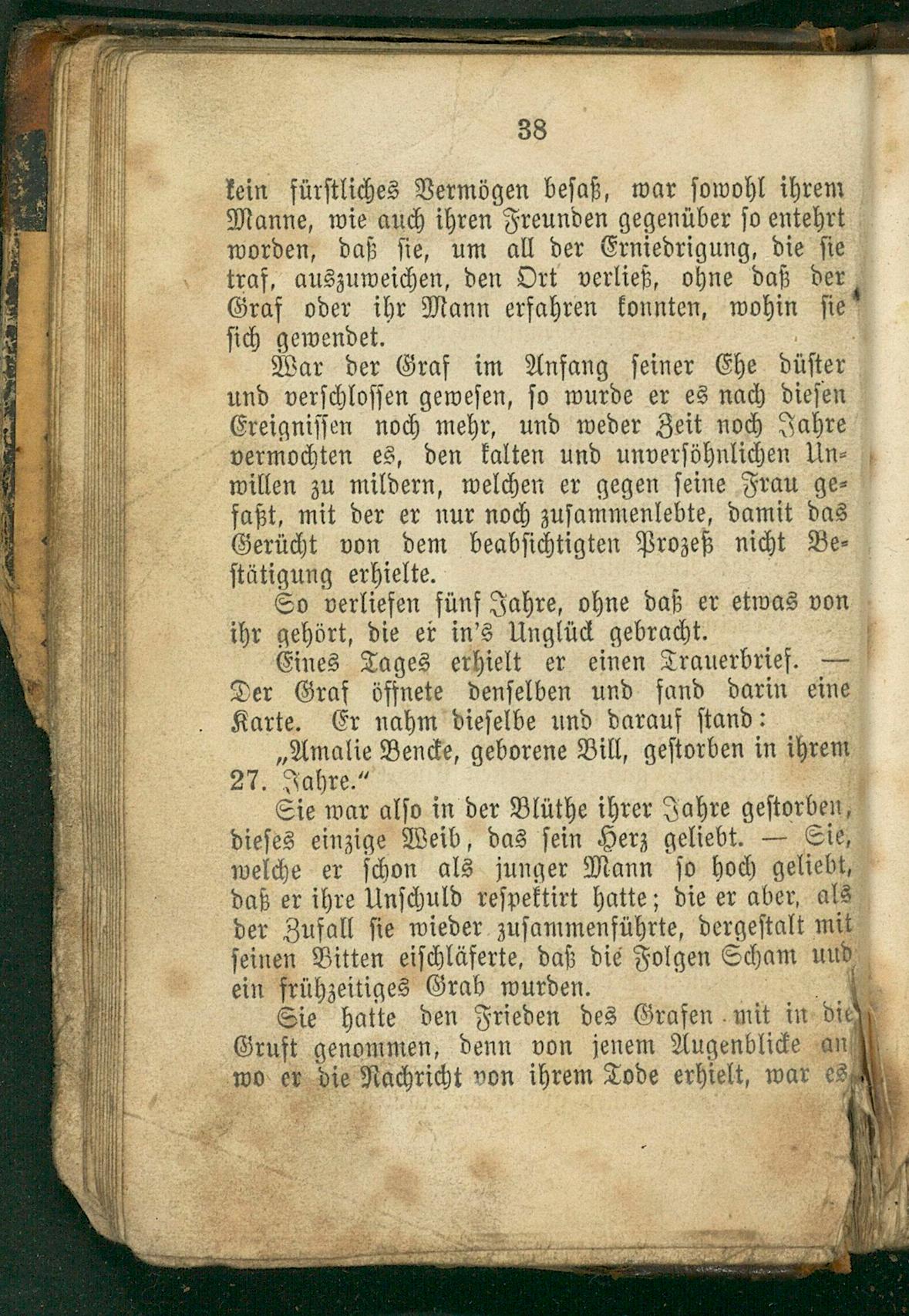 38

kein fürstliches Vermögen besaß, war sowohl ihrem Manne, wie auch ihren Freunden gegenüber so entehrt worden, daß sie, um all der Erniedrigung, die sie traf, auszuweichen, den Ort verließ, ohne daß der Graf oder ihr Mann erfahren konnten, wohin sie sich gewendet.

War der Graf im Anfang seiner Ehe düster und verschlossen gewesen, so wurde er es nach diesen Ereignissen noch mehr, und weder Zeit noch Jahre vermochten es, den kalten und unversöhnlichen Unwillen zu mildern, welchen er gegen seine Frau gefaßt, mit der er nur noch zusammenlebte, damit das Gerücht von dem beabsichtigten Prozeß nicht Bestätigung erhielte.

So verliefen fünf Jahre, ohne daß er etwas von ihr gehört, die er in's Unglück gebracht.

Eines Tages erhielt er einen Trauerbrief. — Der Graf öffnete denselben und fand darin eine Karte. Er nahm dieselbe und darauf stand:

„Amalie Bencke, geborene Bill, gestorben in ihrem 27. Jahre.“

Sie war also in der Blüthe ihrer Jahre gestorben, dieses einzige Weib, das sein Herz geliebt. — Sie, welche er schon als junger Mann so hoch geliebt, daß er ihre Unschuld respektirt hatte; die er aber, als der Zufall sie wieder zusammenführte, dergestalt mit seinen Bitten eischläferte, daß die Folgen Scham und ein frühzeitiges Grab wurden.

Sie hatte den Frieden des Grafen mit in die Gruft genommen, denn von jenem Augenblicke an wo er die Nachricht von ihrem Tode erhielt, war es